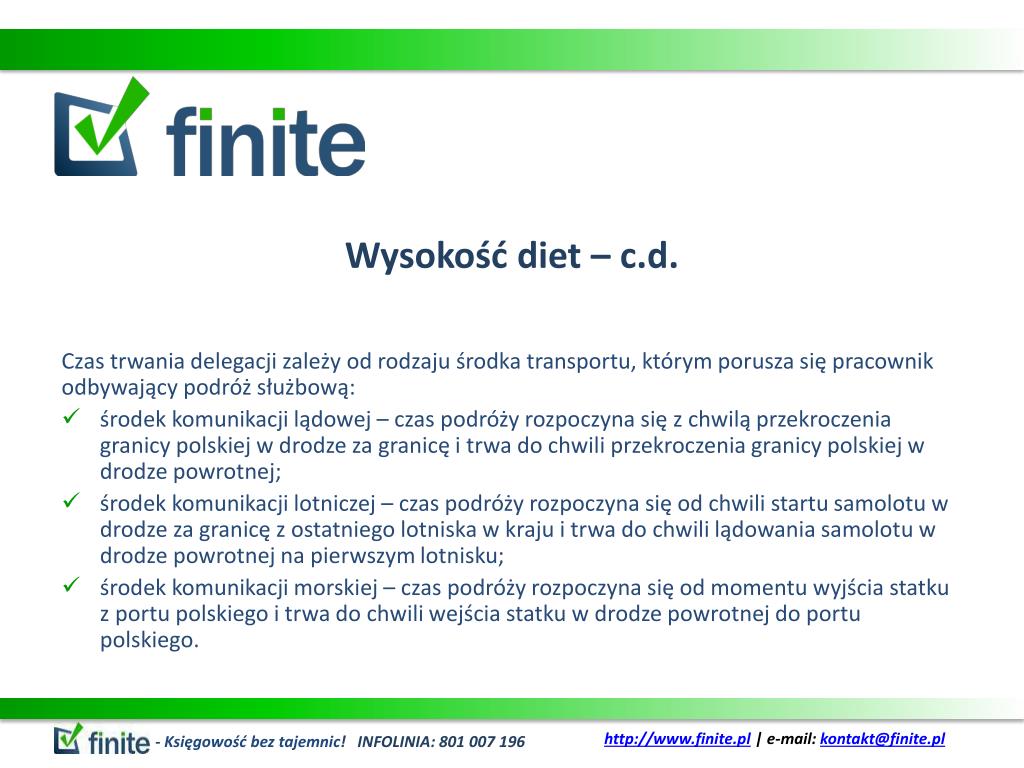 finite

Wysokość diet – c.d.

Czas trwania delegacji zależy od rodzaju środka transportu, którym porusza się pracownik odbywający podróż służbową:

✓ środek komunikacji lądowej – czas podróży rozpoczyna się z chwilą przekroczenia granicy polskiej w drodze za granicę i trwa do chwili przekroczenia granicy polskiej w drodze powrotnej;
✓ środek komunikacji lotniczej – czas podróży rozpoczyna się od chwili startu samolotu w drodze za granicę z ostatniego lotniska w kraju i trwa do chwili lądowania samolotu w drodze powrotnej na pierwszym lotnisku;
✓ środek komunikacji morskiej – czas podróży rozpoczyna się od momentu wyjścia statku z portu polskiego i trwa do chwili wejścia statku w drodze powrotnej do portu polskiego.

finite - Księgowość bez tajemnic! INFOLINIA: 801 007 196 http://www.finite.pl | e-mail: kontakt@finite.pl